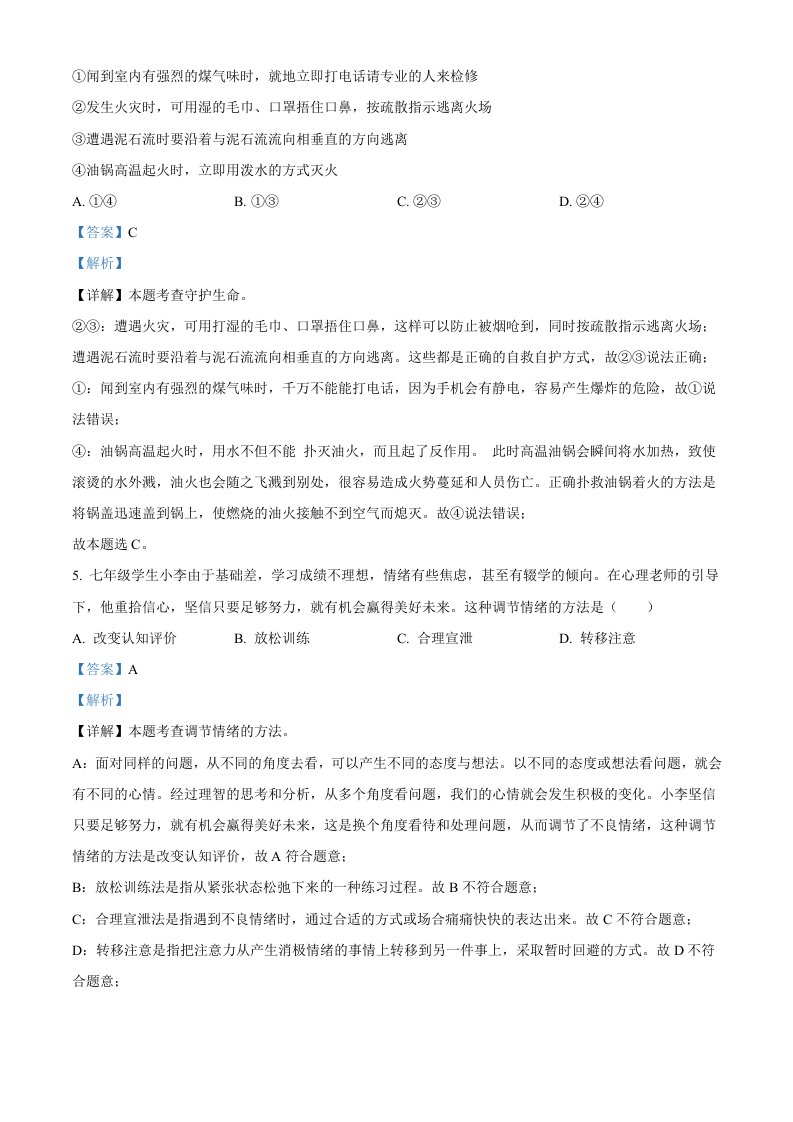 ①闻到室内有强烈的煤气味时，就地立即打电话请专业的人来检修

②发生火灾时，可用湿的毛巾、口罩捂住口鼻，按疏散指示逃离火场

③遭遇泥石流时要沿着与泥石流流向相垂直的方向逃离

④油锅高温起火时，立即用泼水的方式灭火

A. ①④　　B. ①③　　C. ②③　　D. ②④

【答案】C

【解析】

【详解】本题考查守护生命。

②③：遭遇火灾，可用打湿的毛巾、口罩捂住口鼻，这样可以防止被烟呛到，同时按疏散指示逃离火场；遭遇泥石流时要沿着与泥石流流向相垂直的方向逃离。这些都是正确的自救自护方式，故②③说法正确；

①：闻到室内有强烈的煤气味时，千万不能能打电话，因为手机会有静电，容易产生爆炸的危险，故①说法错误；

④：油锅高温起火时，用水不但不能 扑灭油火，而且起了反作用。 此时高温油锅会瞬间将水加热，致使滚烫的水外溅，油火也会随之飞溅到别处，很容易造成火势蔓延和人员伤亡。正确扑救油锅着火的方法是将锅盖迅速盖到锅上，使燃烧的油火接触不到空气而熄灭。故④说法错误；

故本题选 C。

5. 七年级学生小李由于基础差，学习成绩不理想，情绪有些焦虑，甚至有辍学的倾向。在心理老师的引导下，他重拾信心，坚信只要足够努力，就有机会赢得美好未来。这种调节情绪的方法是（　　）

A. 改变认知评价　　B. 放松训练　　C. 合理宣泄　　D. 转移注意

【答案】A

【解析】

【详解】本题考查调节情绪的方法。

A：面对同样的问题，从不同的角度去看，可以产生不同的态度与想法。以不同的态度或想法看问题，就会有不同的心情。经过理智的思考和分析，从多个角度看问题，我们的心情就会发生积极的变化。小李坚信只要足够努力，就有机会赢得美好未来，这是换个角度看待和处理问题，从而调节了不良情绪，这种调节情绪的方法是改变认知评价，故 A 符合题意；

B：放松训练法是指从紧张状态松弛下来的一种练习过程。故 B 不符合题意；

C：合理宣泄法是指遇到不良情绪时，通过合适的方式或场合痛痛快快的表达出来。故 C 不符合题意；

D：转移注意是指把注意力从产生消极情绪的事情上转移到另一件事上，采取暂时回避的方式。故 D 不符合题意；